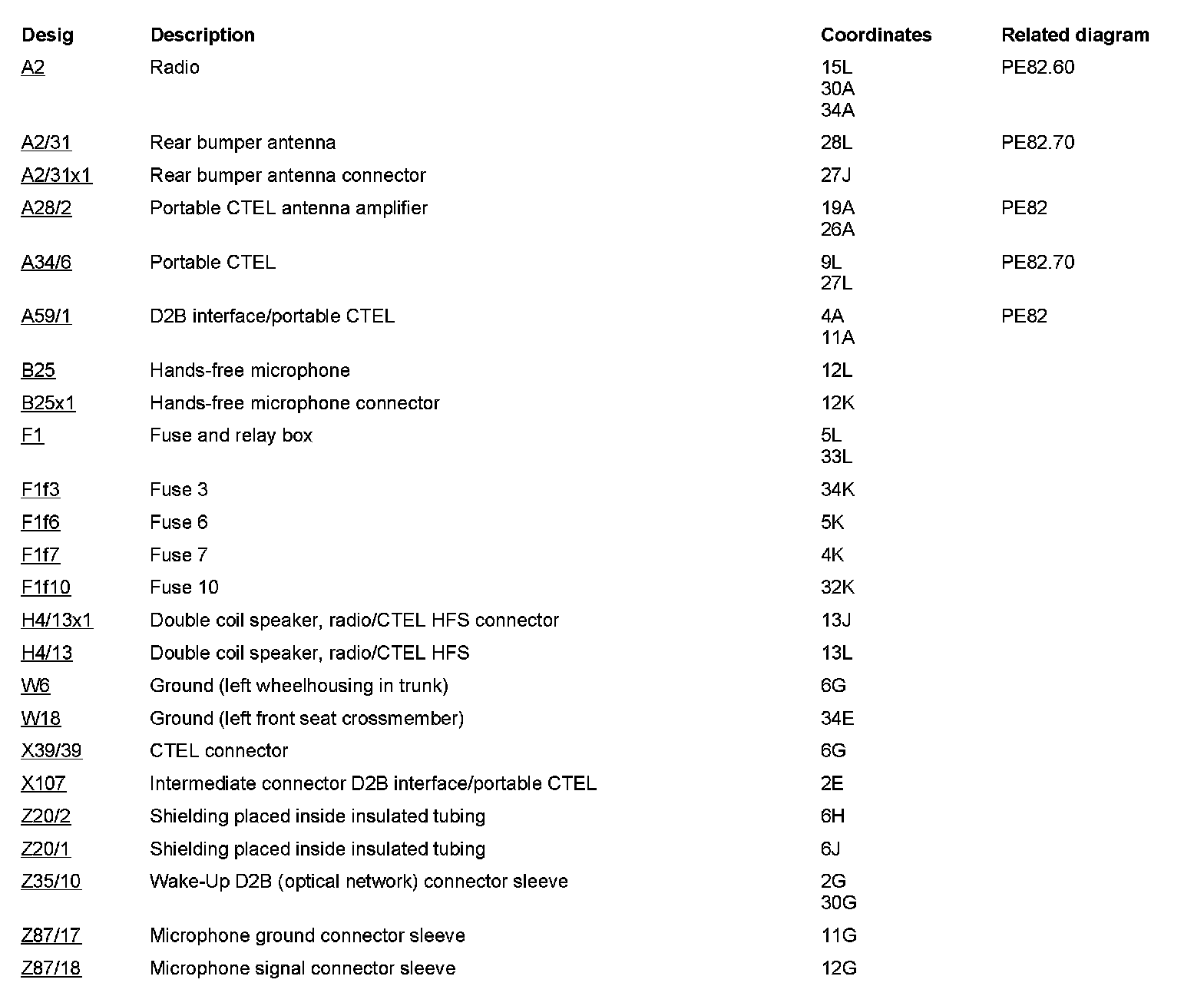 | Desig | Description | Coordinates | Related diagram |
|---|---|---|---|
| A2 | Radio | 15L 30A 34A | PE82.60 |
| A2/31 | Rear bumper antenna | 28L | PE82.70 |
| A2/31x1 | Rear bumper antenna connector | 27J | |
| A28/2 | Portable CTEL antenna amplifier | 19A 26A | PE82 |
| A34/6 | Portable CTEL | 9L 27L | PE82.70 |
| A59/1 | D2B interface/portable CTEL | 4A 11A | PE82 |
| B25 | Hands-free microphone | 12L | |
| B25x1 | Hands-free microphone connector | 12K | |
| F1 | Fuse and relay box | 5L 33L | |
| F1f3 | Fuse 3 | 34K | |
| F1f6 | Fuse 6 | 5K | |
| F1f7 | Fuse 7 | 4K | |
| F1f10 | Fuse 10 | 32K | |
| H4/13x1 | Double coil speaker, radio/CTEL HFS connector | 13J | |
| H4/13 | Double coil speaker, radio/CTEL HFS | 13L | |
| W6 | Ground (left wheelhousing in trunk) | 6G | |
| W18 | Ground (left front seat crossmember) | 34E | |
| X39/39 | CTEL connector | 6G | |
| X107 | Intermediate connector D2B interface/portable CTEL | 2E | |
| Z20/2 | Shielding placed inside insulated tubing | 6H | |
| Z20/1 | Shielding placed inside insulated tubing | 6J | |
| Z35/10 | Wake-Up D2B (optical network) connector sleeve | 2G 30G | |
| Z87/17 | Microphone ground connector sleeve | 11G | |
| Z87/18 | Microphone signal connector sleeve | 12G | |